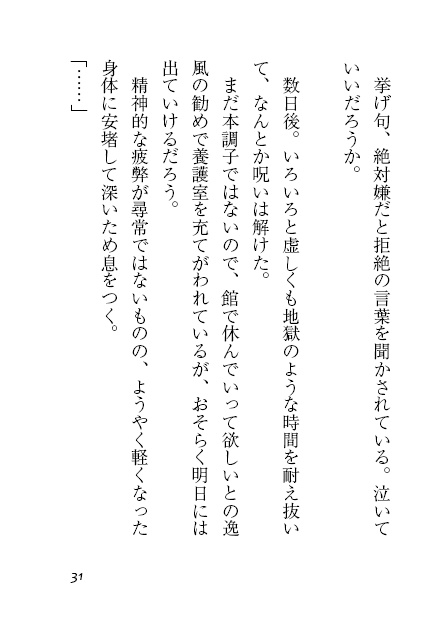 挙げ句、絶対嫌だと拒絶の言葉を聞かされている。泣いていいだろうか。

数日後。いろいろと虚しくも地獄のような時間を耐え抜いて、なんとか呪いは解けた。

まだ本調子ではないので、館で休んでいって欲しいとの逸風の勧めで養護室を充てがわれているが、おそらく明日には出ていけるだろう。

精神的な疲弊が尋常ではないものの、ようやく軽くなった身体に安堵して深いため息をつく。

「……」

31